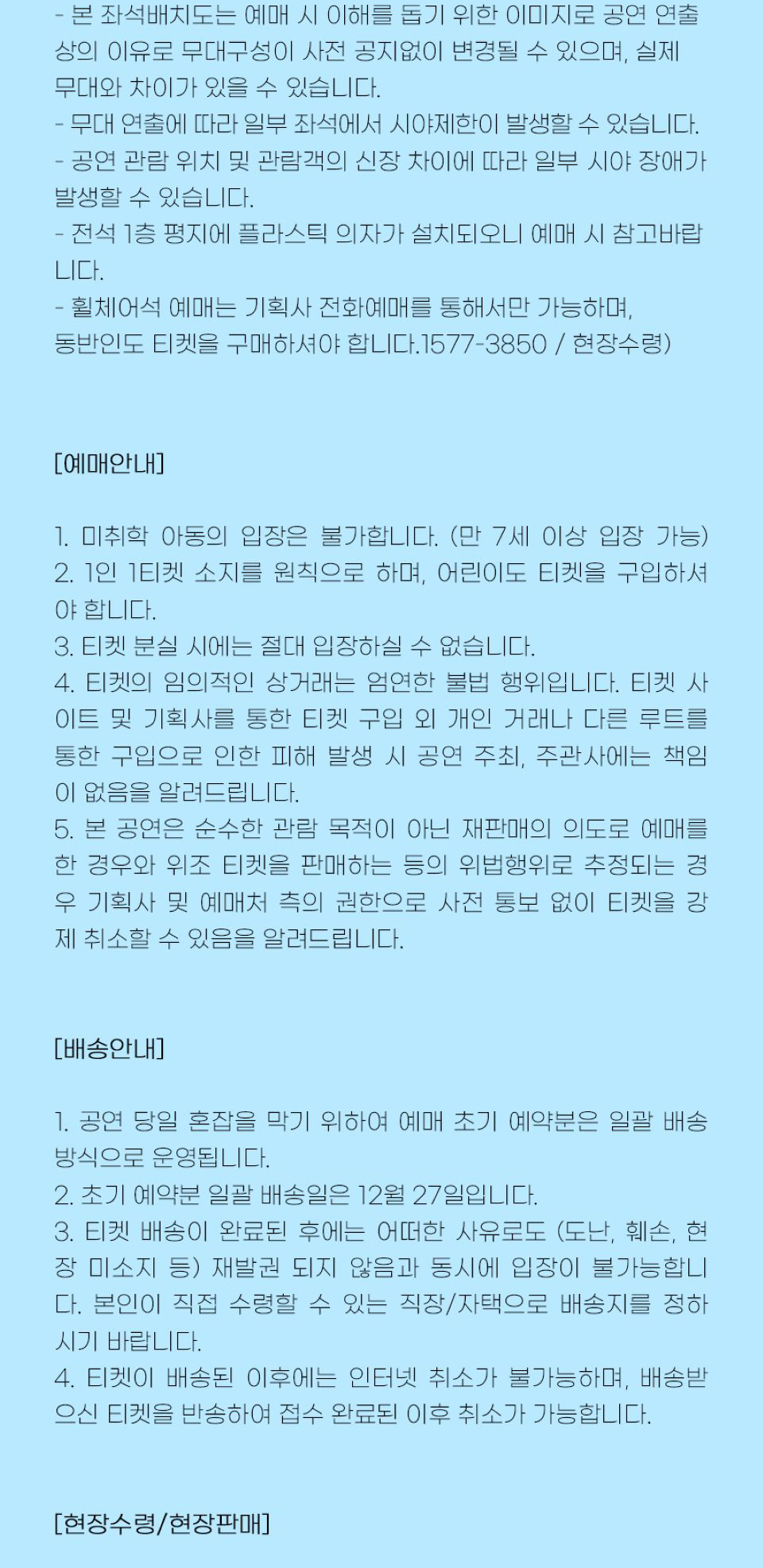 - 본 좌석배치도는 예매 시 이해를 돕기 위한 이미지로 공연 연출상의 이유로 무대구성이 사전 공지없이 변경될 수 있으며, 실제 무대와 차이가 있을 수 있습니다.
- 무대 연출에 따라 일부 좌석에서 시야제한이 발생할 수 있습니다.
- 공연 관람 위치 및 관람객의 신장 차이에 따라 일부 시야 장애가 발생할 수 있습니다.
- 전석 1층 평지에 플라스틱 의자가 설치되오니 예매 시 참고바랍니다.
- 휠체어석 예매는 기획사 전화예매를 통해서만 가능하며, 동반인도 티켓을 구매하셔야 합니다.1577-3850 / 현장수령)

[예매안내]

1. 미취학 아동의 입장은 불가합니다. (만 7세 이상 입장 가능)
2. 1인 1티켓 소지를 원칙으로 하며, 어린이도 티켓을 구입하셔야 합니다.
3. 티켓 분실 시에는 절대 입장하실 수 없습니다.
4. 티켓의 임의적인 상거래는 엄연한 불법 행위입니다. 티켓 사이트 및 기획사를 통한 티켓 구입 외 개인 거래나 다른 루트를 통한 구입으로 인한 피해 발생 시 공연 주최, 주관사에는 책임이 없음을 알려드립니다.
5. 본 공연은 순수한 관람 목적이 아닌 재판매의 의도로 예매를 한 경우와 위조 티켓을 판매하는 등의 위법행위로 추정되는 경우 기획사 및 예매처 측의 권한으로 사전 통보 없이 티켓을 강제 취소할 수 있음을 알려드립니다.

[배송안내]

1. 공연 당일 혼잡을 막기 위하여 예매 초기 예약분은 일괄 배송 방식으로 운영됩니다.
2. 초기 예약분 일괄 배송일은 12월 27일입니다.
3. 티켓 배송이 완료된 후에는 어떠한 사유로도 (도난, 훼손, 현장 미소지 등) 재발권 되지 않음과 동시에 입장이 불가능합니다. 본인이 직접 수령할 수 있는 직장/자택으로 배송지를 정하시기 바랍니다.
4. 티켓이 배송된 이후에는 인터넷 취소가 불가능하며, 배송받으신 티켓을 반송하여 접수 완료된 이후 취소가 가능합니다.

[현장수령/현장판매]